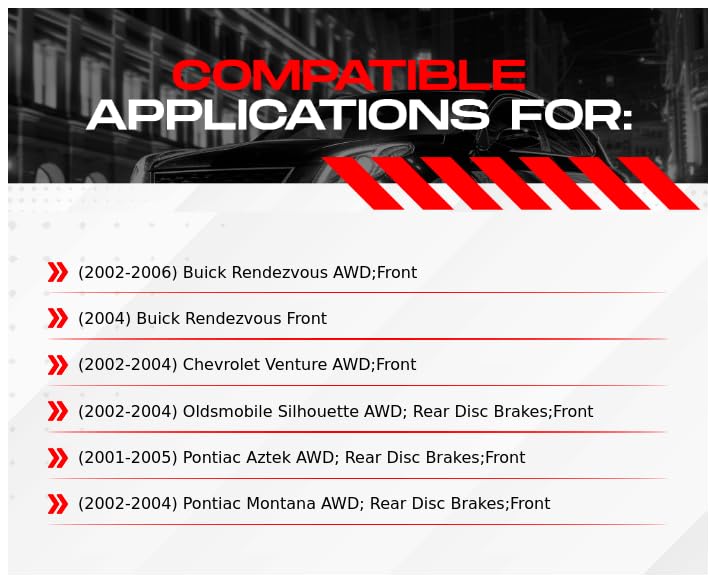 COMPATIBLE
APPLICATIONS FOR:

(2002-2006) Buick Rendezvous AWD;Front

(2004) Buick Rendezvous Front

(2002-2004) Chevrolet Venture AWD;Front

(2002-2004) Oldsmobile Silhouette AWD; Rear Disc Brakes;Front

(2001-2005) Pontiac Aztek AWD; Rear Disc Brakes;Front

(2002-2004) Pontiac Montana AWD; Rear Disc Brakes;Front